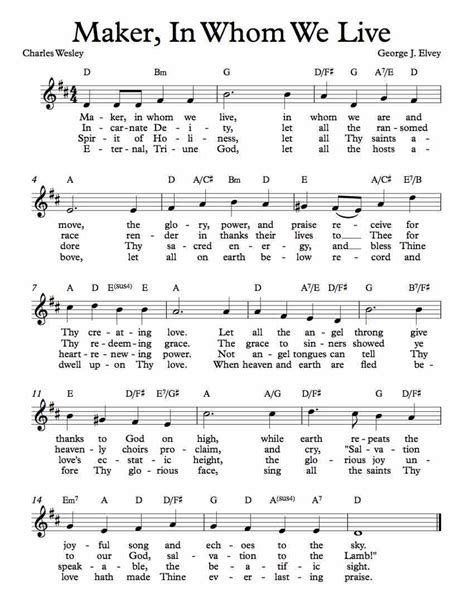 Maker, In Whom We Live

Charles Wesley

George J. Elvey

D Bm G D/F♯ G A7/E D

Ma - ker, in whom we live, in whom we are and
In - car - nate De - i - ty, let all the ran - somed
Spir - it of Ho - li - ness, let all Thy saints a -
E - ter - nal, Tri - une God, let all the hosts a -

4 A D A/C♯ Bm D E A/C♯ E7/B

move, the glo - ry, power, and praise re - ceive for
race ren - der in thanks their lives to Thee for
dore Thy sa - cred en - er - gy, and bless Thine
bove, let all on earth be - low re - cord and

7 A D E(sus4) E A D A7/E D/F♯ G B7/F♯

Thy cre - at - ing love. Let all the an - gel throng give
Thy re - deem - ing grace. The grace to sin - ners showed ye
heart - re - new - ing power. Not an - gel tongues can tell Thy
dwell up - on Thy love. When heaven and earth are fled be -

11 E D/F♯ E7/G♯ A A/G D/F♯ G D/F♯

thanks to God on high, while earth re - peats the
heaven - ly choirs pro - claim, and cry, "Sal - va - tion
love's ec - stat - ic height, the glo - rious joy un -
fore Thy glo - rious face, sing all the saints Thy

14 Em7 A D D/F♯ G D A(sus4) A7 D

joy - ful song and ech - oes to the sky.
to our God, sal - va - tion to the Lamb!"
speak - a - ble, the be - a - tif - ic sight.
love hath made Thine ev - er - last - ing praise.